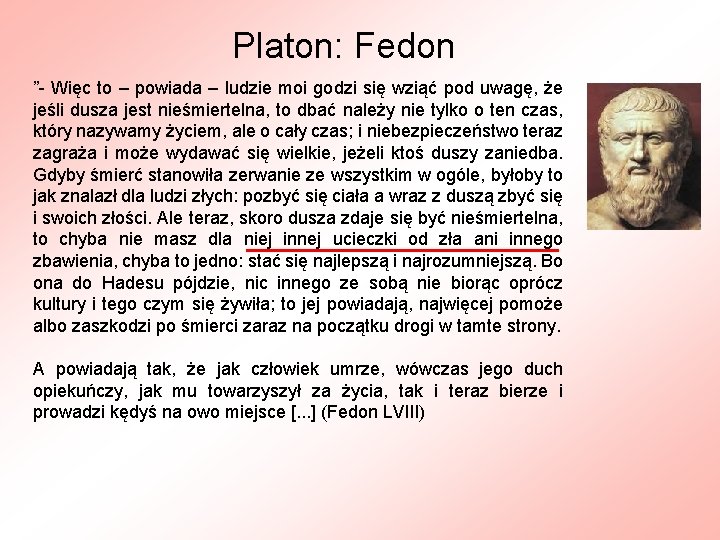 Platon: Fedon

”- Więc to – powiada – ludzie moi godzi się wziąć pod uwagę, że jeśli dusza jest nieśmiertelna, to dbać należy nie tylko o ten czas, który nazywamy życiem, ale o cały czas; i niebezpieczeństwo teraz zagraża i może wydawać się wielkie, jeżeli ktoś duszy zaniedba. Gdyby śmierć stanowiła zerwanie ze wszystkim w ogóle, byłoby to jak znalazł dla ludzi złych: pozbyć się ciała a wraz z duszą zbyć się i swoich złości. Ale teraz, skoro dusza zdaje się być nieśmiertelna, to chyba nie masz dla niej innej ucieczki od zła ani innego zbawienia, chyba to jedno: stać się najlepszą i najrozumniejszą. Bo ona do Hadesu pójdzie, nic innego ze sobą nie biorąc oprócz kultury i tego czym się żywiła; to jej powiadają, najwięcej pomoże albo zaszkodzi po śmierci zaraz na początku drogi w tamte strony.

A powiadają tak, że jak człowiek umrze, wówczas jego duch opiekuńczy, jak mu towarzyszył za życia, tak i teraz bierze i prowadzi kędyś na owo miejsce [...] (Fedon LVIII)